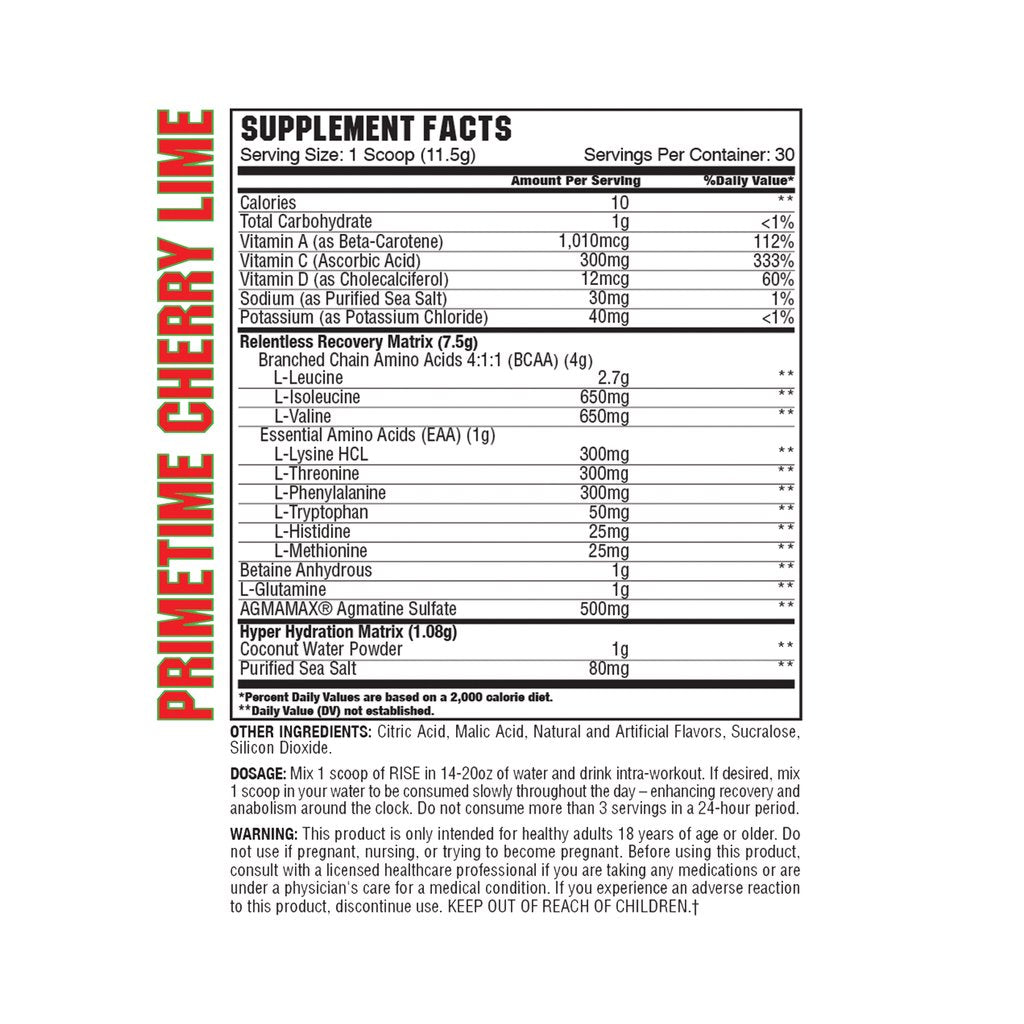 PRIMETIME CHERRY LIME

SUPPLEMENT FACTS
Serving Size: 1 Scoop (11.5g) Servings Per Container: 30

| | Amount Per Serving | %Daily Value* |
|---|---|---|
| Calories | 10 | ** |
| Total Carbohydrate | 1g | <1% |
| Vitamin A (as Beta-Carotene) | 1,010mcg | 112% |
| Vitamin C (Ascorbic Acid) | 300mg | 333% |
| Vitamin D (as Cholecalciferol) | 12mcg | 60% |
| Sodium (as Purified Sea Salt) | 30mg | 1% |
| Potassium (as Potassium Chloride) | 40mg | <1% |
| Relentless Recovery Matrix (7.5g) | | |
| Branched Chain Amino Acids 4:1:1 (BCAA) (4g) | | |
| L-Leucine | 2.7g | ** |
| L-Isoleucine | 650mg | ** |
| L-Valine | 650mg | ** |
| Essential Amino Acids (EAA) (1g) | | |
| L-Lysine HCL | 300mg | ** |
| L-Threonine | 300mg | ** |
| L-Phenylalanine | 300mg | ** |
| L-Tryptophan | 50mg | ** |
| L-Histidine | 25mg | ** |
| L-Methionine | 25mg | ** |
| Betaine Anhydrous | 1g | ** |
| L-Glutamine | 1g | ** |
| AGMAMAX® Agmatine Sulfate | 500mg | ** |
| Hyper Hydration Matrix (1.08g) | | |
| Coconut Water Powder | 1g | ** |
| Purified Sea Salt | 80mg | ** |

*Percent Daily Values are based on a 2,000 calorie diet.
**Daily Value (DV) not established.

OTHER INGREDIENTS: Citric Acid, Malic Acid, Natural and Artificial Flavors, Sucralose, Silicon Dioxide.

DOSAGE: Mix 1 scoop of RISE in 14-20oz of water and drink intra-workout. If desired, mix 1 scoop in your water to be consumed slowly throughout the day – enhancing recovery and anabolism around the clock. Do not consume more than 3 servings in a 24-hour period.

WARNING: This product is only intended for healthy adults 18 years of age or older. Do not use if pregnant, nursing, or trying to become pregnant. Before using this product, consult with a licensed healthcare professional if you are taking any medications or are under a physician's care for a medical condition. If you experience an adverse reaction to this product, discontinue use. KEEP OUT OF REACH OF CHILDREN.†